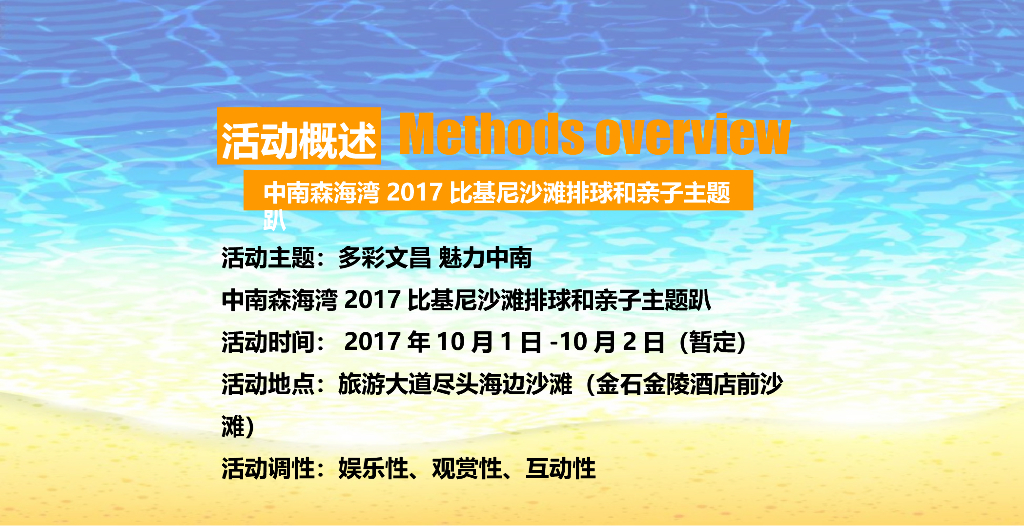 活动概述 Methods overview

中南森海湾 2017 比基尼沙滩排球和亲子主题趴

活动主题：多彩文昌 魅力中南

中南森海湾 2017 比基尼沙滩排球和亲子主题趴

活动时间： 2017 年 10 月 1 日 -10 月 2 日（暂定）

活动地点：旅游大道尽头海边沙滩（金石金陵酒店前沙滩）

活动调性：娱乐性、观赏性、互动性